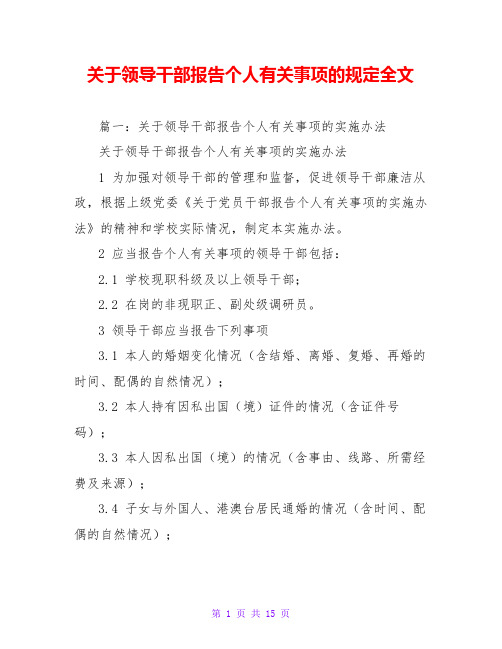 关于领导干部报告个人有关事项的规定全文

篇一：关于领导干部报告个人有关事项的实施办法

关于领导干部报告个人有关事项的实施办法

1 为加强对领导干部的管理和监督，促进领导干部廉洁从政，根据上级党委《关于党员干部报告个人有关事项的实施办法》的精神和学校实际情况，制定本实施办法。

2 应当报告个人有关事项的领导干部包括：

2.1 学校现职科级及以上领导干部；

2.2 在岗的非现职正、副处级调研员。

3 领导干部应当报告下列事项

3.1 本人的婚姻变化情况（含结婚、离婚、复婚、再婚的时间、配偶的自然情况）；

3.2 本人持有因私出国（境）证件的情况（含证件号码）；

3.3 本人因私出国（境）的情况（含事由、线路、所需经费及来源）；

3.4 子女与外国人、港澳台居民通婚的情况（含时间、配偶的自然情况）；

第 1 页 共 15 页